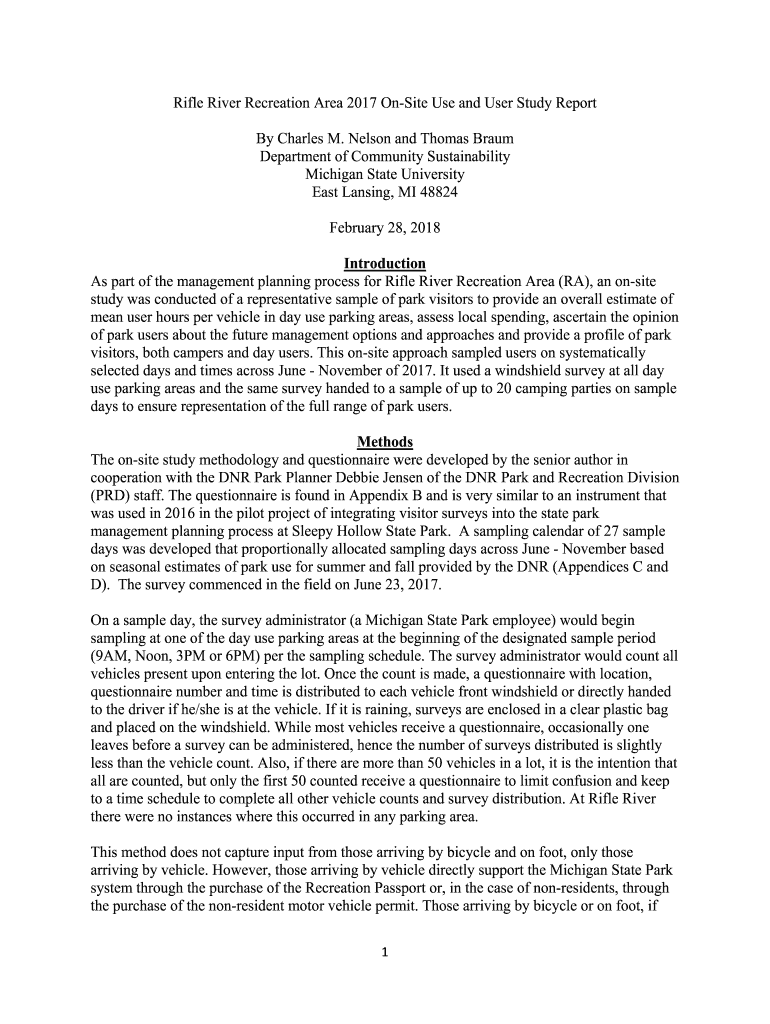 Rifle River Recreation Area 2017 On-Site Use and User Study Report

By Charles M. Nelson and Thomas Braum
Department of Community Sustainability
Michigan State University
East Lansing, MI 48824

February 28, 2018

Introduction

As part of the management planning process for Rifle River Recreation Area (RA), an on-site study was conducted of a representative sample of park visitors to provide an overall estimate of mean user hours per vehicle in day use parking areas, assess local spending, ascertain the opinion of park users about the future management options and approaches and provide a profile of park visitors, both campers and day users. This on-site approach sampled users on systematically selected days and times across June - November of 2017. It used a windshield survey at all day use parking areas and the same survey handed to a sample of up to 20 camping parties on sample days to ensure representation of the full range of park users.

Methods

The on-site study methodology and questionnaire were developed by the senior author in cooperation with the DNR Park Planner Debbie Jensen of the DNR Park and Recreation Division (PRD) staff. The questionnaire is found in Appendix B and is very similar to an instrument that was used in 2016 in the pilot project of integrating visitor surveys into the state park management planning process at Sleepy Hollow State Park. A sampling calendar of 27 sample days was developed that proportionally allocated sampling days across June - November based on seasonal estimates of park use for summer and fall provided by the DNR (Appendices C and D). The survey commenced in the field on June 23, 2017.

On a sample day, the survey administrator (a Michigan State Park employee) would begin sampling at one of the day use parking areas at the beginning of the designated sample period (9AM, Noon, 3PM or 6PM) per the sampling schedule. The survey administrator would count all vehicles present upon entering the lot. Once the count is made, a questionnaire with location, questionnaire number and time is distributed to each vehicle front windshield or directly handed to the driver if he/she is at the vehicle. If it is raining, surveys are enclosed in a clear plastic bag and placed on the windshield. While most vehicles receive a questionnaire, occasionally one leaves before a survey can be administered, hence the number of surveys distributed is slightly less than the vehicle count. Also, if there are more than 50 vehicles in a lot, it is the intention that all are counted, but only the first 50 counted receive a questionnaire to limit confusion and keep to a time schedule to complete all other vehicle counts and survey distribution. At Rifle River there were no instances where this occurred in any parking area.

This method does not capture input from those arriving by bicycle and on foot, only those arriving by vehicle. However, those arriving by vehicle directly support the Michigan State Park system through the purchase of the Recreation Passport or, in the case of non-residents, through the purchase of the non-resident motor vehicle permit. Those arriving by bicycle or on foot, if

1